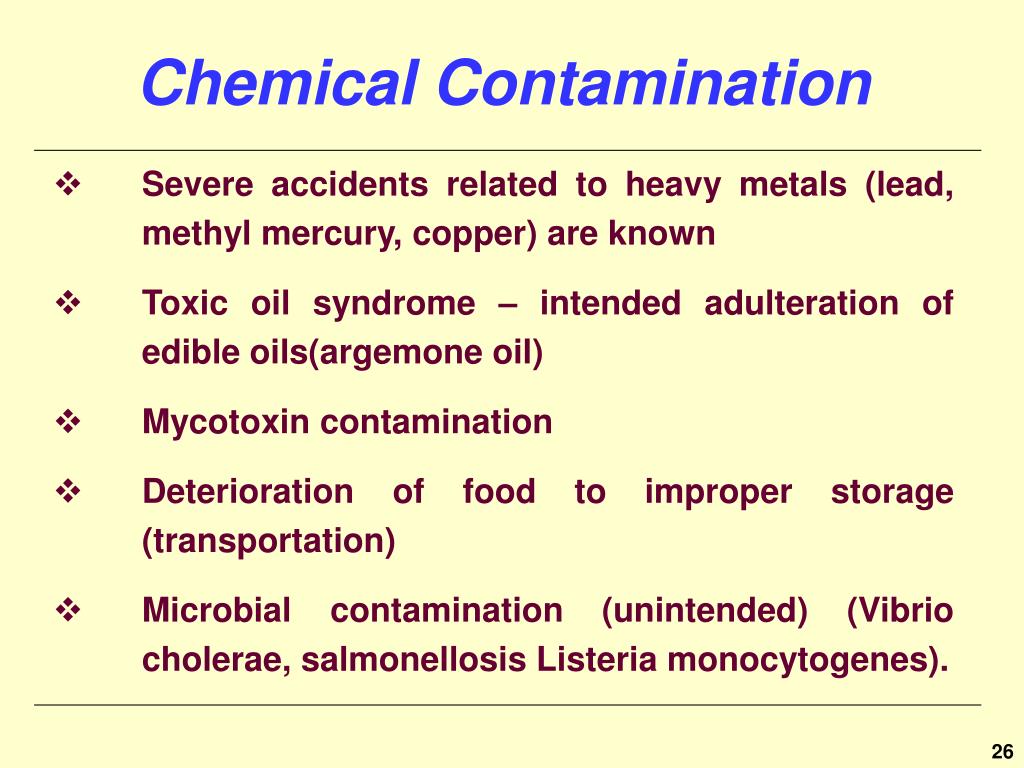 Chemical Contamination

❖ Severe accidents related to heavy metals (lead, methyl mercury, copper) are known

❖ Toxic oil syndrome – intended adulteration of edible oils(argemone oil)

❖ Mycotoxin contamination

❖ Deterioration of food to improper storage (transportation)

❖ Microbial contamination (unintended) (Vibrio cholerae, salmonellosis Listeria monocytogenes).

26